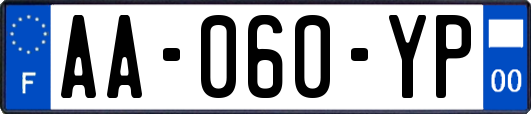 F
AA-060-YP
00